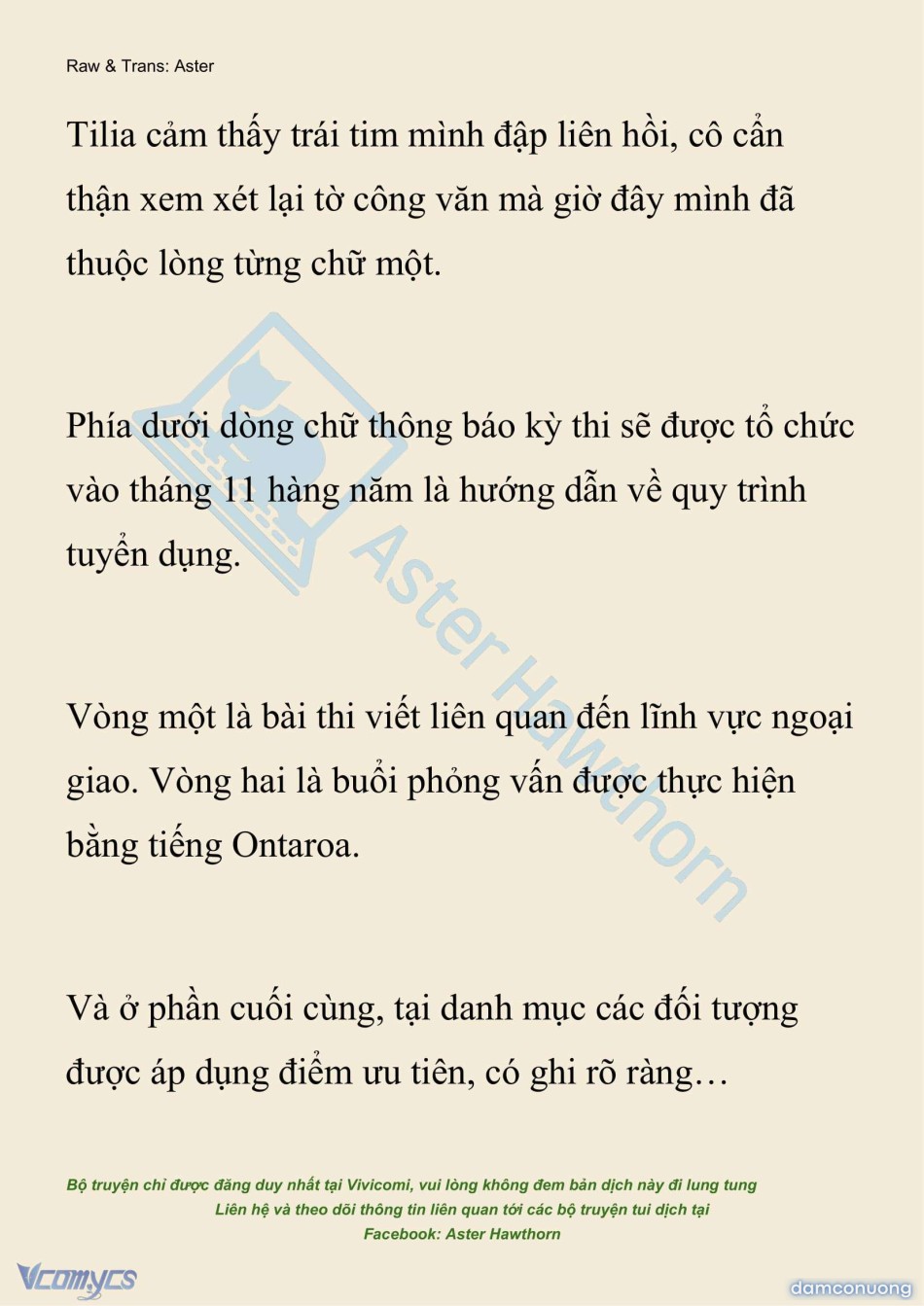 Raw & Trans: Aster

Tilia cảm thấy trái tim mình đập liên hồi, cô cẩn thận xem xét lại tờ công văn mà giờ đây mình đã thuộc lòng từng chữ một.

Phía dưới dòng chữ thông báo kỳ thi sẽ được tổ chức vào tháng 11 hàng năm là hướng dẫn về quy trình tuyển dụng.

Vòng một là bài thi viết liên quan đến lĩnh vực ngoại giao. Vòng hai là buổi phỏng vấn được thực hiện bằng tiếng Ontaroa.

Và ở phần cuối cùng, tại danh mục các đối tượng được áp dụng điểm ưu tiên, có ghi rõ ràng…

Aster Hawthorn

Bộ truyện chỉ được đăng duy nhất tại Vivicomi, vui lòng không đem bản dịch này đi lung tung
Liên hệ và theo dõi thông tin liên quan tới các bộ truyện tui dịch tại
Facebook: Aster Hawthorn

Vcomycs

damconuong